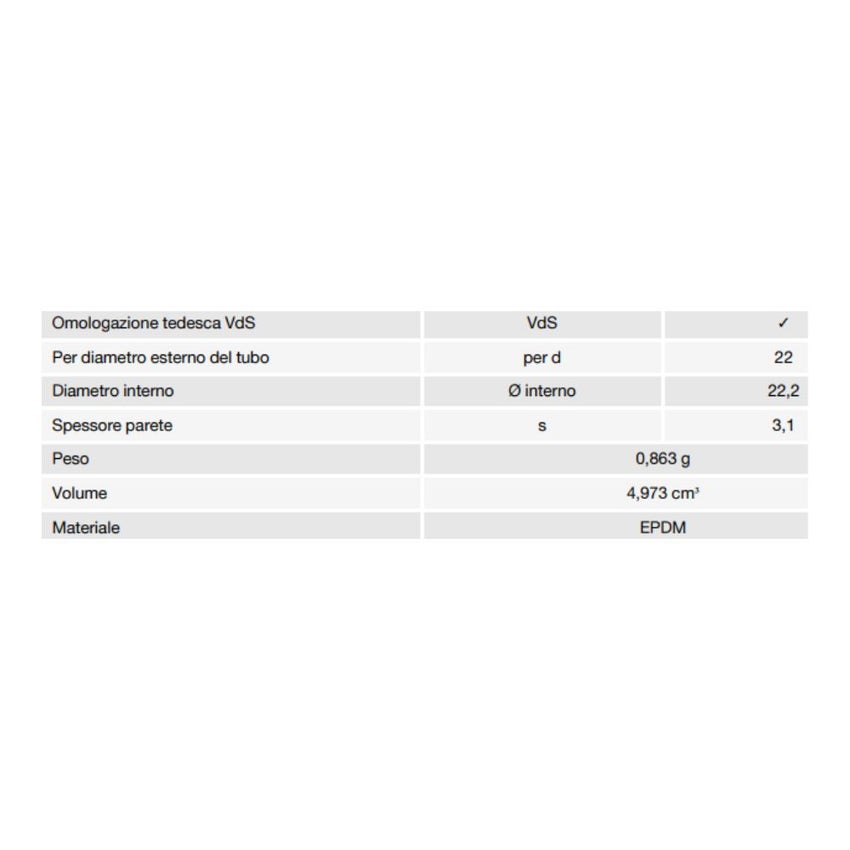 | Omologazione tedesca VdS | VdS | ✓ |
|---|---|---|
| Per diametro esterno del tubo | per d | 22 |
| Diametro interno | Ø interno | 22,2 |
| Spessore parete | s | 3,1 |
| Peso | 0,863 g | |
| Volume | 4,973 $cm^3$ | |
| Materiale | EPDM | |